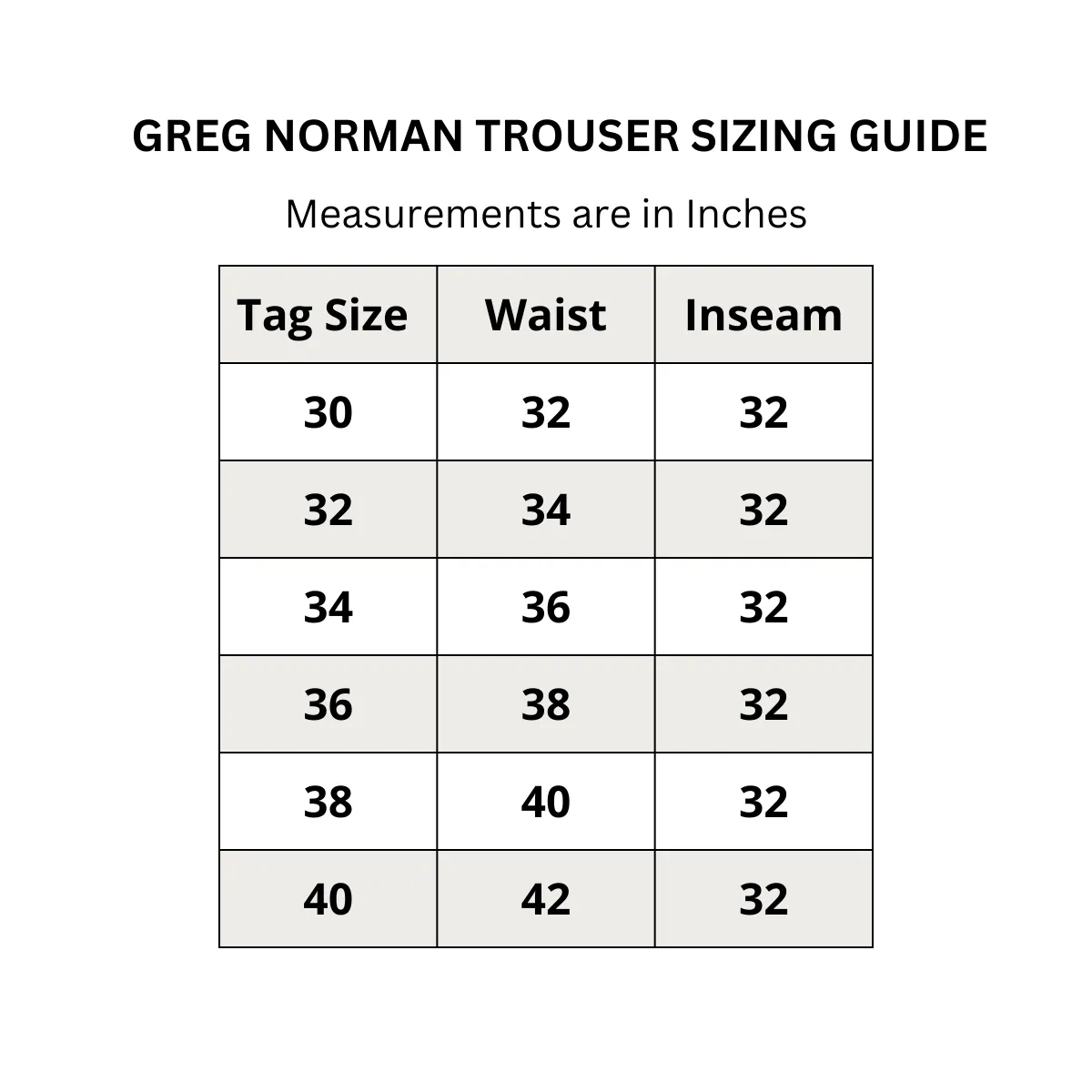 GREG NORMAN TROUSER SIZING GUIDE

Measurements are in Inches

| Tag Size | Waist | Inseam |
|---|---|---|
| 30 | 32 | 32 |
| 32 | 34 | 32 |
| 34 | 36 | 32 |
| 36 | 38 | 32 |
| 38 | 40 | 32 |
| 40 | 42 | 32 |